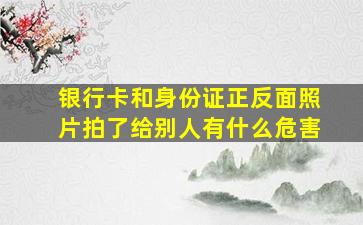 银行卡和身份证正反面照片拍了给别人有什么危害